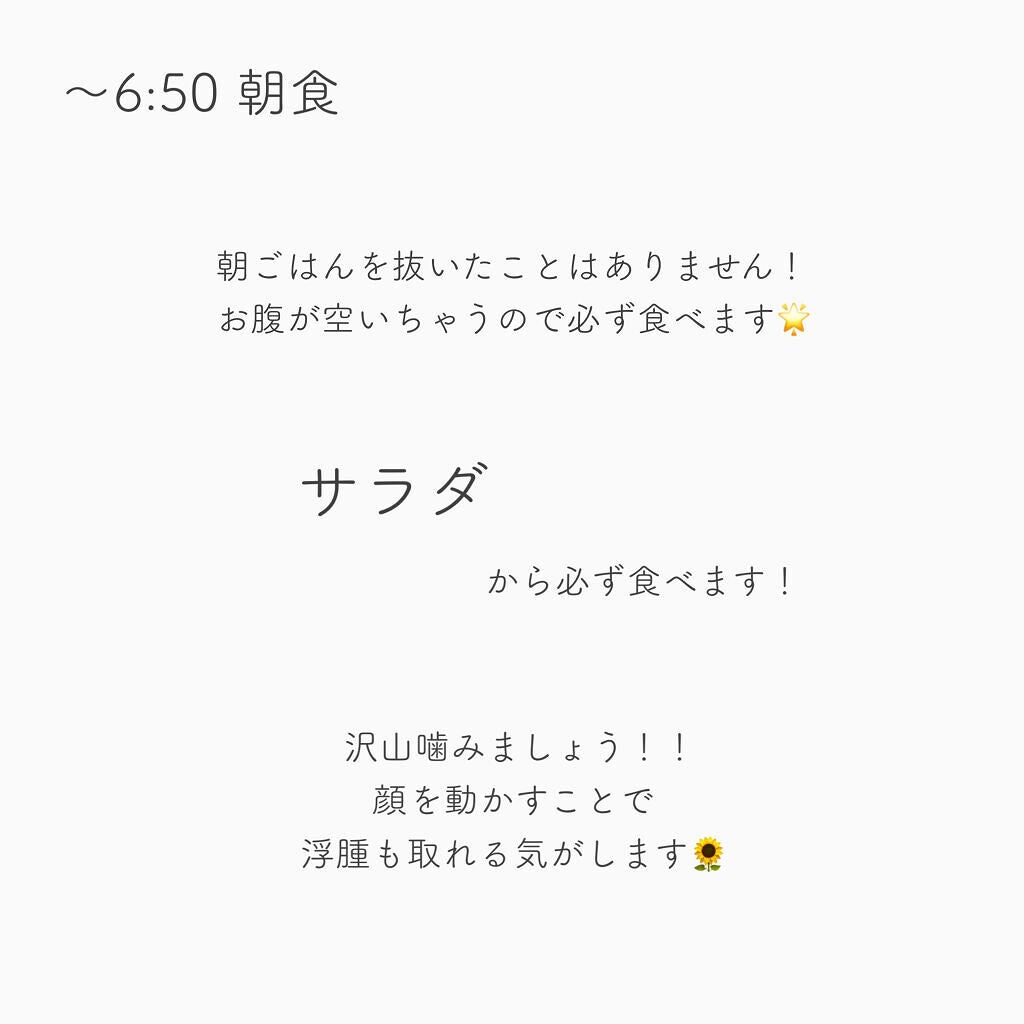 〜6:50 朝食

朝ごはんを抜いたことはありません！
お腹が空いちゃうので必ず食べます🌟

サラダ

から必ず食べます！

沢山噛みましょう！！
顔を動かすことで
浮腫も取れる気がします🌻